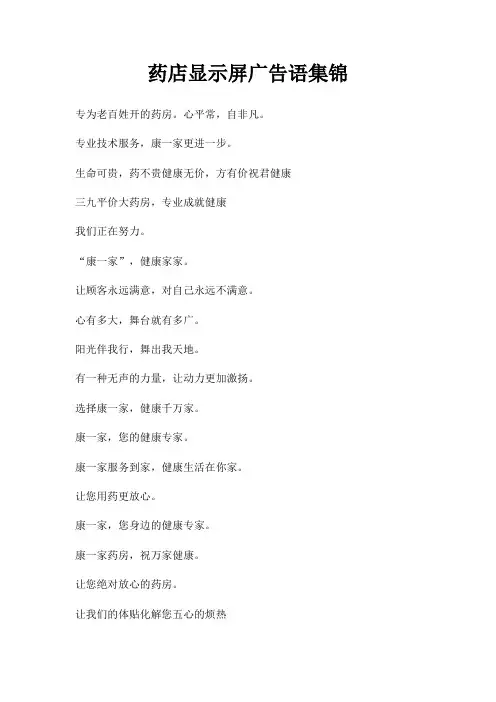 药店显示屏广告语集锦

专为老百姓开的药房。心平常，自非凡。

专业技术服务，康一家更进一步。

生命可贵，药不贵健康无价，方有价祝君健康

三九平价大药房，专业成就健康

我们正在努力。

“康一家”，健康家家。

让顾客永远满意，对自己永远不满意。

心有多大，舞台就有多广。

阳光伴我行，舞出我天地。

有一种无声的力量，让动力更加激扬。

选择康一家，健康千万家。

康一家，您的健康专家。

康一家服务到家，健康生活在你家。

让您用药更放心。

康一家，您身边的健康专家。

康一家药房，祝万家健康。

让您绝对放心的药房。

让我们的体贴化解您五心的烦热